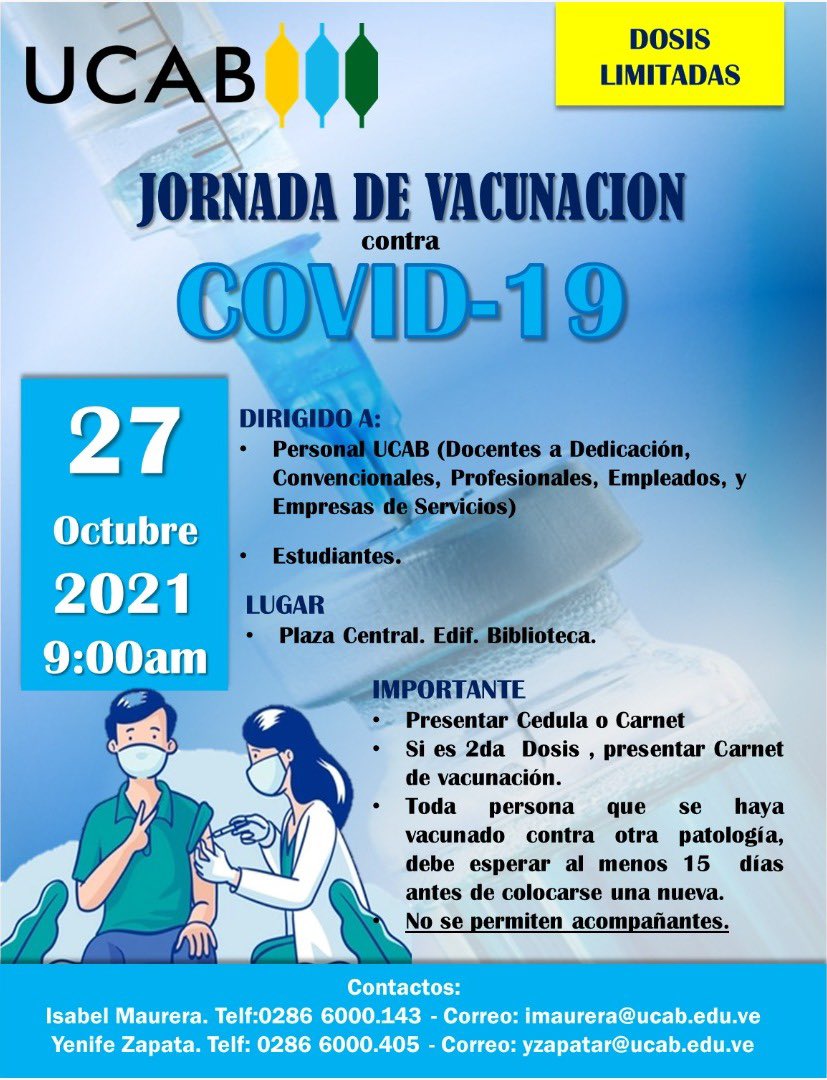 UCAB

DOSIS LIMITADAS

JORNADA DE VACUNACION
contra
COVID-19

27
Octubre
2021
9:00am

DIRIGIDO A:
• Personal UCAB (Docentes a Dedicación, Convencionales, Profesionales, Empleados, y Empresas de Servicios)
• Estudiantes.

LUGAR
• Plaza Central. Edif. Biblioteca.

IMPORTANTE
• Presentar Cedula o Carnet
• Si es 2da Dosis , presentar Carnet de vacunación.
• Toda persona que se haya vacunado contra otra patología, debe esperar al menos 15 días antes de colocarse una nueva.
• No se permiten acompañantes.

Contactos:
Isabel Maurera. Telf:0286 6000.143 - Correo: imaurera@ucab.edu.ve
Yenife Zapata. Telf: 0286 6000.405 - Correo: yzapatar@ucab.edu.ve